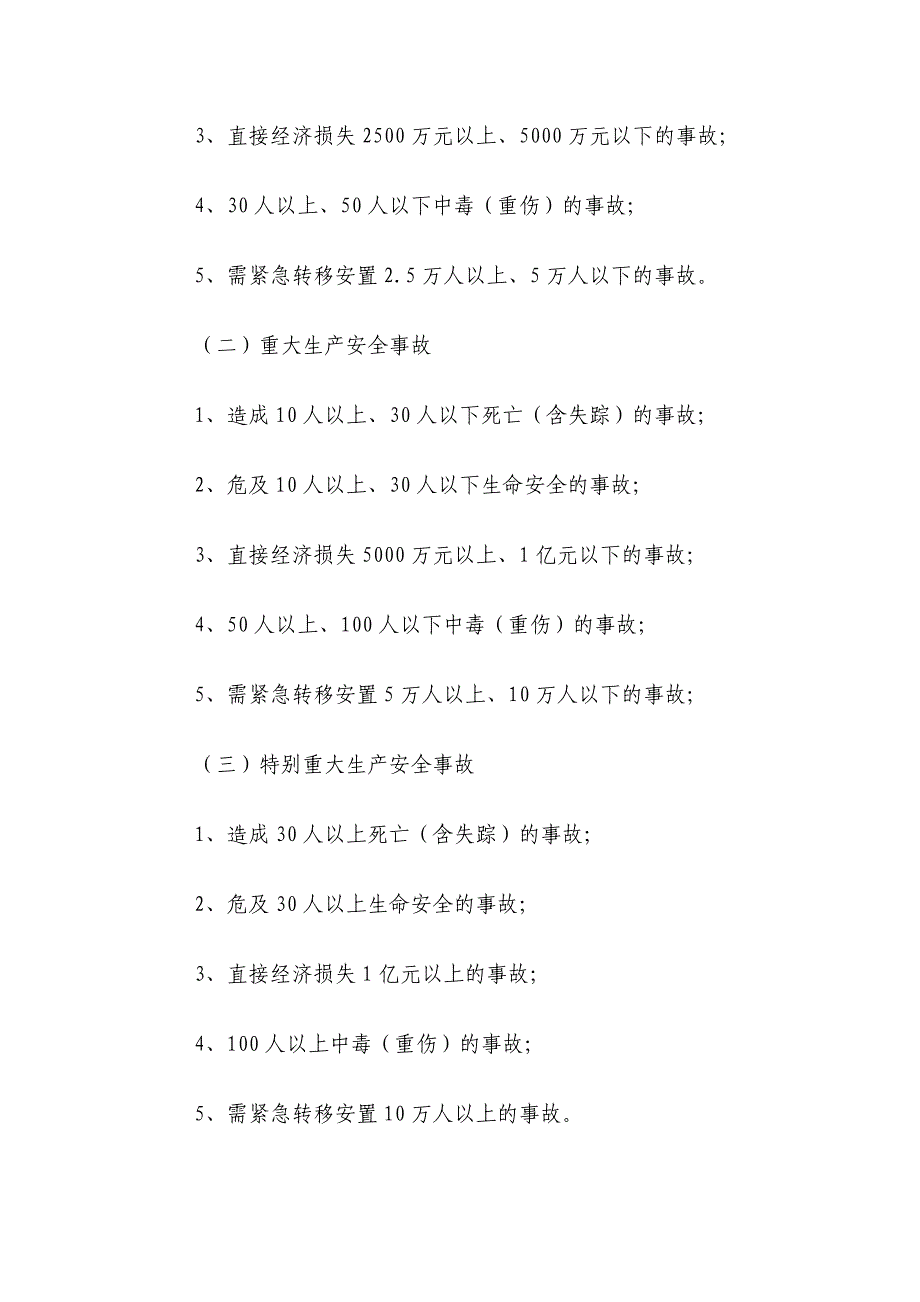 3、直接经济损失 2500 万元以上、5000 万元以下的事故;

4、30 人以上、50 人以下中毒（重伤）的事故;

5、需紧急转移安置 2.5 万人以上、5 万人以下的事故。

（二）重大生产安全事故

1、造成 10 人以上、30 人以下死亡（含失踪）的事故;

2、危及 10 人以上、30 人以下生命安全的事故;

3、直接经济损失 5000 万元以上、1 亿元以下的事故;

4、50 人以上、100 人以下中毒（重伤）的事故;

5、需紧急转移安置 5 万人以上、10 万人以下的事故;

（三）特别重大生产安全事故

1、造成 30 人以上死亡（含失踪）的事故;

2、危及 30 人以上生命安全的事故;

3、直接经济损失 1 亿元以上的事故;

4、100 人以上中毒（重伤）的事故;

5、需紧急转移安置 10 万人以上的事故。